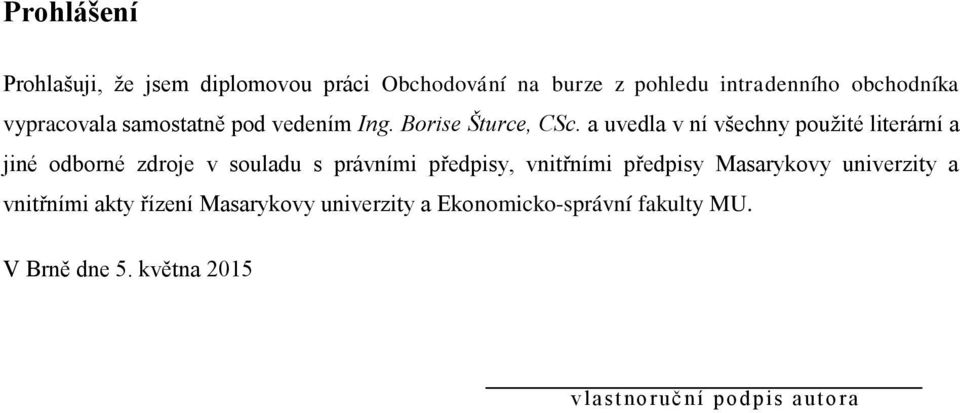 Prohlášení

Prohlašuji, že jsem diplomovou práci Obchodování na burze z pohledu intradenního obchodníka vypracovala samostatně pod vedením Ing. Borise Šturce, CSc. a uvedla v ní všechny použité literární a jiné odborné zdroje v souladu s právními předpisy, vnitřními předpisy Masarykovy univerzity a vnitřními akty řízení Masarykovy univerzity a Ekonomicko-správní fakulty MU.

V Brně dne 5. května 2015

vlastnoruční podpis autora